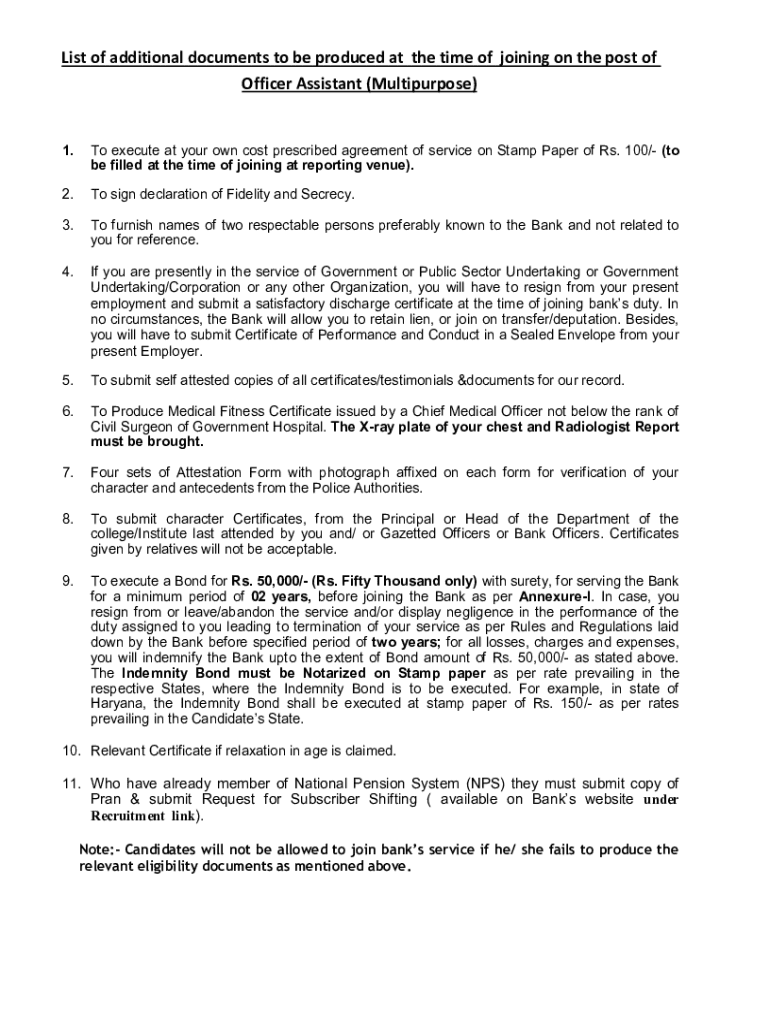 List of additional documents to be produced at the time of joining on the post of Officer Assistant (Multipurpose)

1. To execute at your own cost prescribed agreement of service on Stamp Paper of Rs. 100/- (to be filled at the time of joining at reporting venue).

2. To sign declaration of Fidelity and Secrecy.

3. To furnish names of two respectable persons preferably known to the Bank and not related to you for reference.

4. If you are presently in the service of Government or Public Sector Undertaking or Government Undertaking/Corporation or any other Organization, you will have to resign from your present employment and submit a satisfactory discharge certificate at the time of joining bank's duty. In no circumstances, the Bank will allow you to retain lien, or join on transfer/deputation. Besides, you will have to submit Certificate of Performance and Conduct in a Sealed Envelope from your present Employer.

5. To submit self attested copies of all certificates/testimonials &documents for our record.

6. To Produce Medical Fitness Certificate issued by a Chief Medical Officer not below the rank of Civil Surgeon of Government Hospital. The X-ray plate of your chest and Radiologist Report must be brought.

7. Four sets of Attestation Form with photograph affixed on each form for verification of your character and antecedents from the Police Authorities.

8. To submit character Certificates, from the Principal or Head of the Department of the college/Institute last attended by you and/ or Gazetted Officers or Bank Officers. Certificates given by relatives will not be acceptable.

9. To execute a Bond for Rs. 50,000/- (Rs. Fifty Thousand only) with surety, for serving the Bank for a minimum period of 02 years, before joining the Bank as per Annexure-I. In case, you resign from or leave/abandon the service and/or display negligence in the performance of the duty assigned to you leading to termination of your service as per Rules and Regulations laid down by the Bank before specified period of two years; for all losses, charges and expenses, you will indemnify the Bank upto the extent of Bond amount of Rs. 50,000/- as stated above. The Indemnity Bond must be Notarized on Stamp paper as per rate prevailing in the respective States, where the Indemnity Bond is to be executed. For example, in state of Haryana, the Indemnity Bond shall be executed at stamp paper of Rs. 150/- as per rates prevailing in the Candidate's State.

10. Relevant Certificate if relaxation in age is claimed.

11. Who have already member of National Pension System (NPS) they must submit copy of Pran & submit Request for Subscriber Shifting ( available on Bank's website under Recruitment link).

Note:- Candidates will not be allowed to join bank's service if he/ she fails to produce the relevant eligibility documents as mentioned above.